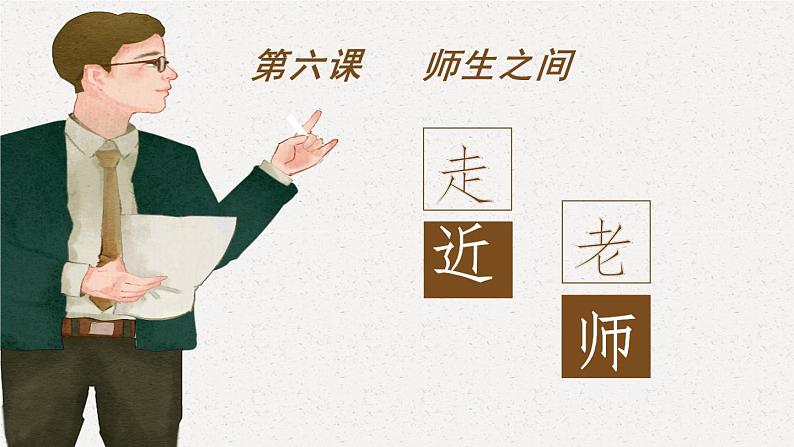 第六课　师生之间

走近老师